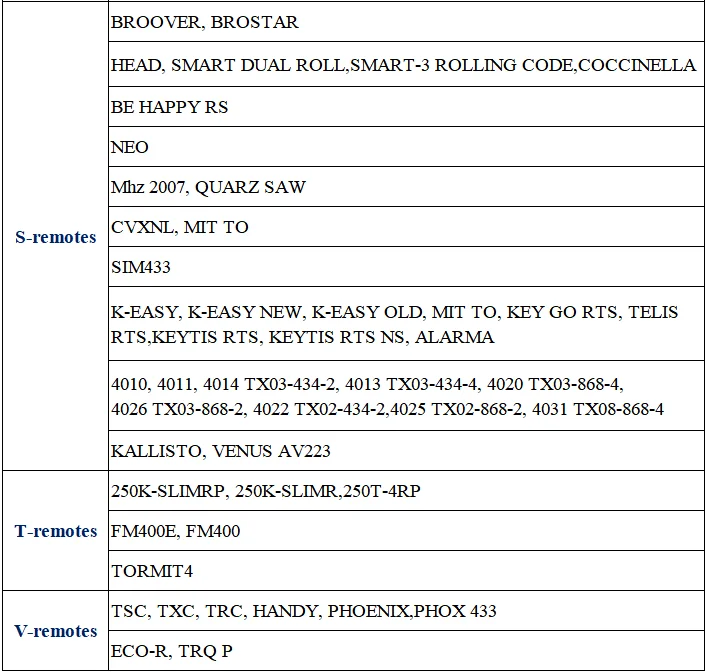 |  |  |
|---|---|
| S-remotes | BROOVER, BROSTAR |
|  | HEAD, SMART DUAL ROLL,SMART-3 ROLLING CODE,COCCINELLA |
|  | BE HAPPY RS |
|  | NEO |
|  | Mhz 2007, QUARZ SAW |
|  | CVXNL, MIT TO |
|  | SIM433 |
|  | K-EASY, K-EASY NEW, K-EASY OLD, MIT TO, KEY GO RTS, TELIS RTS,KEYTIS RTS, KEYTIS RTS NS, ALARMA |
|  | 4010, 4011, 4014 TX03-434-2, 4013 TX03-434-4, 4020 TX03-868-4, 4026 TX03-868-2, 4022 TX02-434-2,4025 TX02-868-2, 4031 TX08-868-4 |
|  | KALLISTO, VENUS AV223 |
| T-remotes | 250K-SLIMRP, 250K-SLIMR,250T-4RP |
|  | FM400E, FM400 |
|  | TORMIT4 |
| V-remotes | TSC, TXC, TRC, HANDY, PHOENIX,PHOX 433 |
|  | ECO-R, TRQ P |